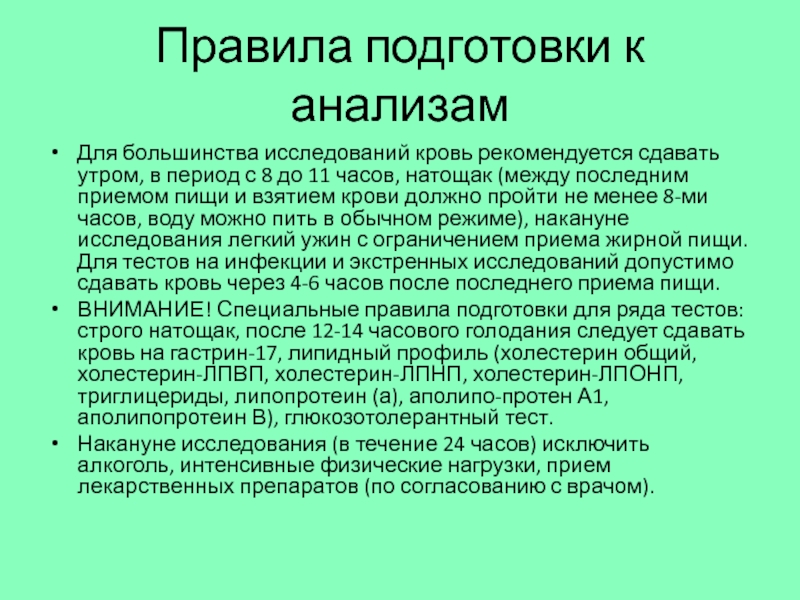 Правила подготовки к анализам

• Для большинства исследований кровь рекомендуется сдавать утром, в период с 8 до 11 часов, натощак (между последним приемом пищи и взятием крови должно пройти не менее 8-ми часов, воду можно пить в обычном режиме), накануне исследования легкий ужин с ограничением приема жирной пищи. Для тестов на инфекции и экстренных исследований допустимо сдавать кровь через 4-6 часов после последнего приема пищи.
• ВНИМАНИЕ! Специальные правила подготовки для ряда тестов: строго натощак, после 12-14 часового голодания следует сдавать кровь на гастрин-17, липидный профиль (холестерин общий, холестерин-ЛПВП, холестерин-ЛПНП, холестерин-ЛПОНП, триглицериды, липопротеин (а), аполипо-протен А1, аполипопротеин В), глюкозотолерантный тест.
• Накануне исследования (в течение 24 часов) исключить алкоголь, интенсивные физические нагрузки, прием лекарственных препаратов (по согласованию с врачом).